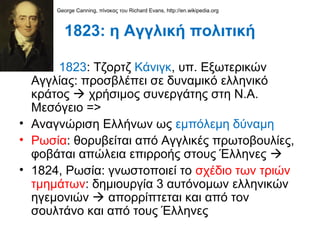 George Canning, πίνακας του Richard Evans, http://en.wikipedia.org

1823: η Αγγλική πολιτική

1823: Τζορτζ Κάνιγκ, υπ. Εξωτερικών Αγγλίας: προσβλέπει σε δυναμικό ελληνικό κράτος → χρήσιμος συνεργάτης στη Ν.Α. Μεσόγειο =>

• Αναγνώριση Ελλήνων ως εμπόλεμη δύναμη
• Ρωσία: θορυβείται από Αγγλικές πρωτοβουλίες, φοβάται απώλεια επιρροής στους Έλληνες →
• 1824, Ρωσία: γνωστοποιεί το σχέδιο των τριών τμημάτων: δημιουργία 3 αυτόνομων ελληνικών ηγεμονιών → απορρίπτεται και από τον σουλτάνο και από τους Έλληνες